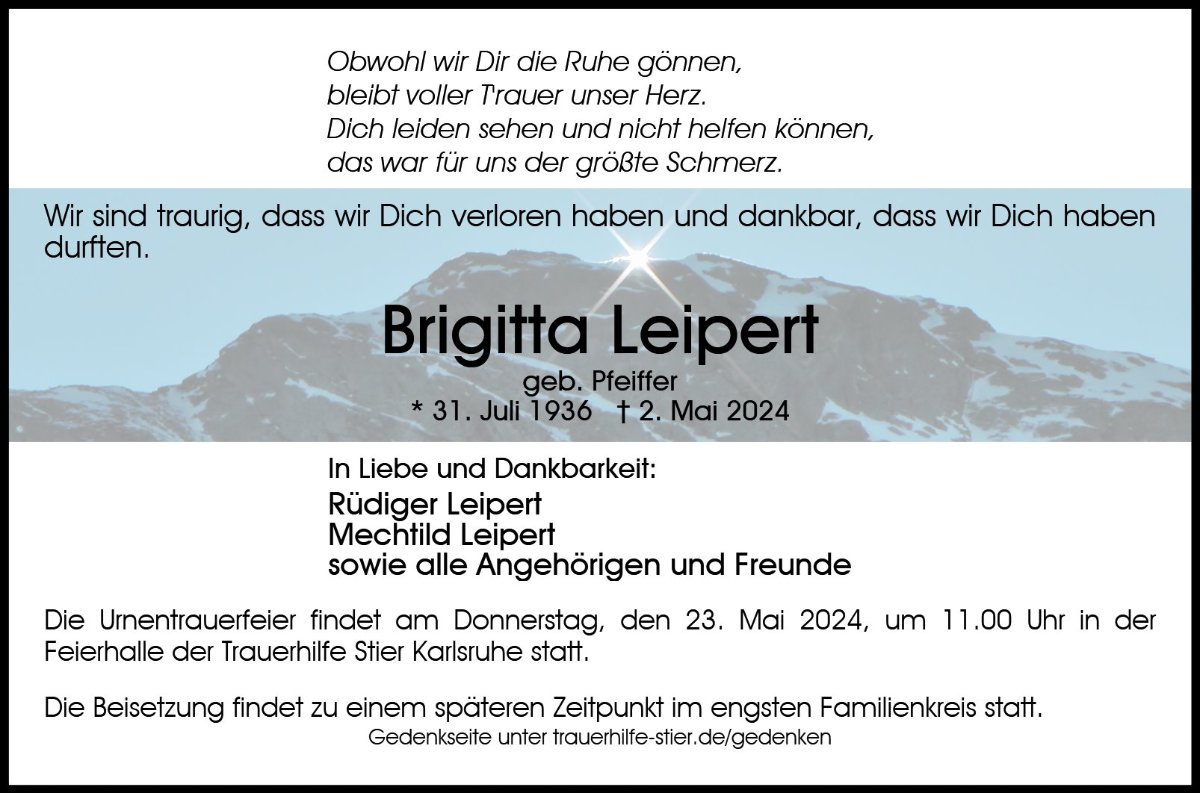 Obwohl wir Dir die Ruhe gönnen,
bleibt voller Trauer unser Herz.
Dich leiden sehen und nicht helfen können,
das war für uns der größte Schmerz.

Wir sind traurig, dass wir Dich verloren haben und dankbar, dass wir Dich haben durften.

Brigitta Leipert
geb. Pfeiffer
* 31. Juli 1936 † 2. Mai 2024

In Liebe und Dankbarkeit:
Rüdiger Leipert
Mechtild Leipert
sowie alle Angehörigen und Freunde

Die Urnentrauerfeier findet am Donnerstag, den 23. Mai 2024, um 11.00 Uhr in der Feierhalle der Trauerhilfe Stier Karlsruhe statt.

Die Beisetzung findet zu einem späteren Zeitpunkt im engsten Familienkreis statt.
Gedenkseite unter trauerhilfe-stier.de/gedenken